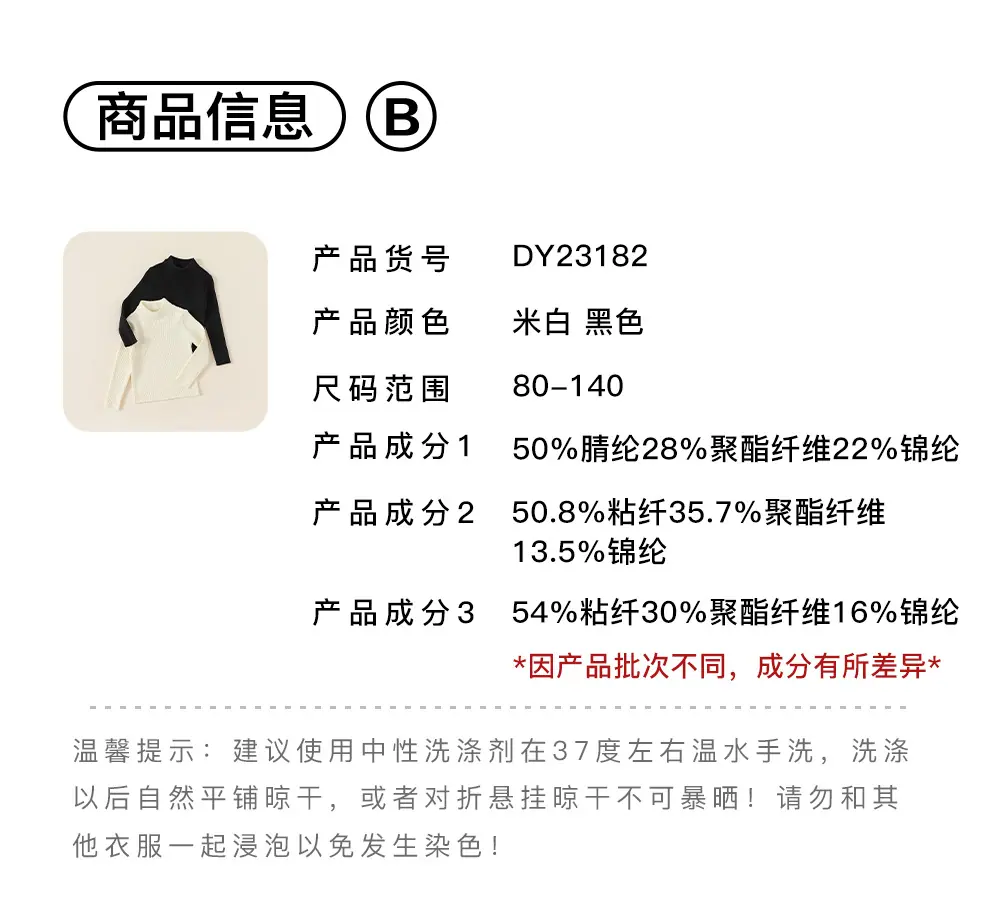 商品信息 B

产品货号 DY23182

产品颜色 米白 黑色

尺码范围 80-140

产品成分1 50%腈纶28%聚酯纤维22%锦纶

产品成分2 50.8%粘纤35.7%聚酯纤维13.5%锦纶

产品成分3 54%粘纤30%聚酯纤维16%锦纶

*因产品批次不同，成分有所差异*

温馨提示：建议使用中性洗涤剂在37度左右温水手洗，洗涤以后自然平铺晾干，或者对折悬挂晾干不可暴晒！请勿和其他衣服一起浸泡以免发生染色！